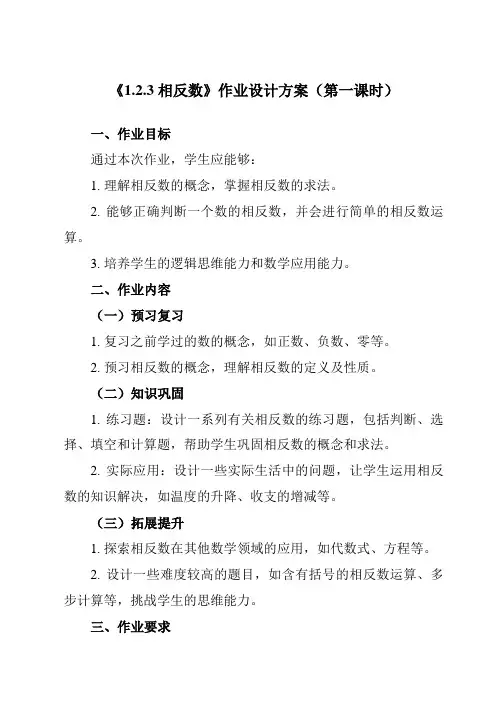 《1.2.3 相反数》作业设计方案（第一课时）

一、作业目标

通过本次作业，学生应能够：

1. 理解相反数的概念，掌握相反数的求法。

2. 能够正确判断一个数的相反数，并会进行简单的相反数运算。

3. 培养学生的逻辑思维能力和数学应用能力。

二、作业内容

（一）预习复习

1. 复习之前学过的数的概念，如正数、负数、零等。

2. 预习相反数的概念，理解相反数的定义及性质。

（二）知识巩固

1. 练习题：设计一系列有关相反数的练习题，包括判断、选择、填空和计算题，帮助学生巩固相反数的概念和求法。

2. 实际应用：设计一些实际生活中的问题，让学生运用相反数的知识解决，如温度的升降、收支的增减等。

（三）拓展提升

1. 探索相反数在其他数学领域的应用，如代数式、方程等。

2. 设计一些难度较高的题目，如含有括号的相反数运算、多步计算等，挑战学生的思维能力。

三、作业要求